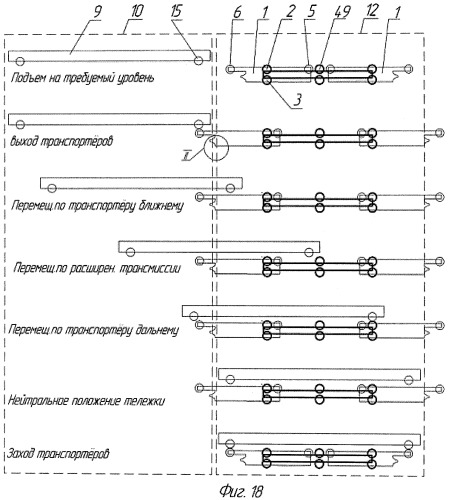 9
10
15
6
1
2
5
49
12
1

Подъем на требуемый уровень

3

выход транспортёров

II

Перемещ.по транспортёру ближнему

Перемещ.по расширен. трансмиссии

Перемещ.по транспортёру дальнему

Нейтральное положение тележки

Заход транспортёров

Фиг. 18